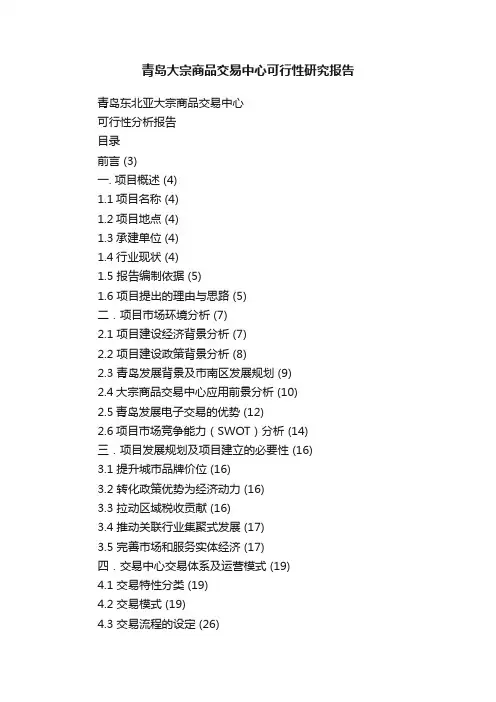 青岛大宗商品交易中心可行性研究报告

青岛东北亚大宗商品交易中心
可行性分析报告
目录
前言(3)
一.项目概述(4)
1.1项目名称(4)
1.2项目地点(4)
1.3承建单位(4)
1.4行业现状(4)
1.5报告编制依据(5)
1.6项目提出的理由与思路(5)
二.项目市场环境分析(7)
2.1项目建设经济背景分析(7)
2.2项目建设政策背景分析(8)
2.3青岛发展背景及市南区发展规划(9)
2.4大宗商品交易中心应用前景分析(10)
2.5青岛发展电子交易的优势(12)
2.6项目市场竞争能力(SWOT)分析(14)
三.项目发展规划及项目建立的必要性(16)
3.1提升城市品牌价位(16)
3.2转化政策优势为经济动力(16)
3.3拉动区域税收贡献(16)
3.4推动关联行业集聚式发展(17)
3.5完善市场和服务实体经济(17)
四.交易中心交易体系及运营模式(19)
4.1交易特性分类(19)
4.2交易模式(19)
4.3交易流程的设定(26)